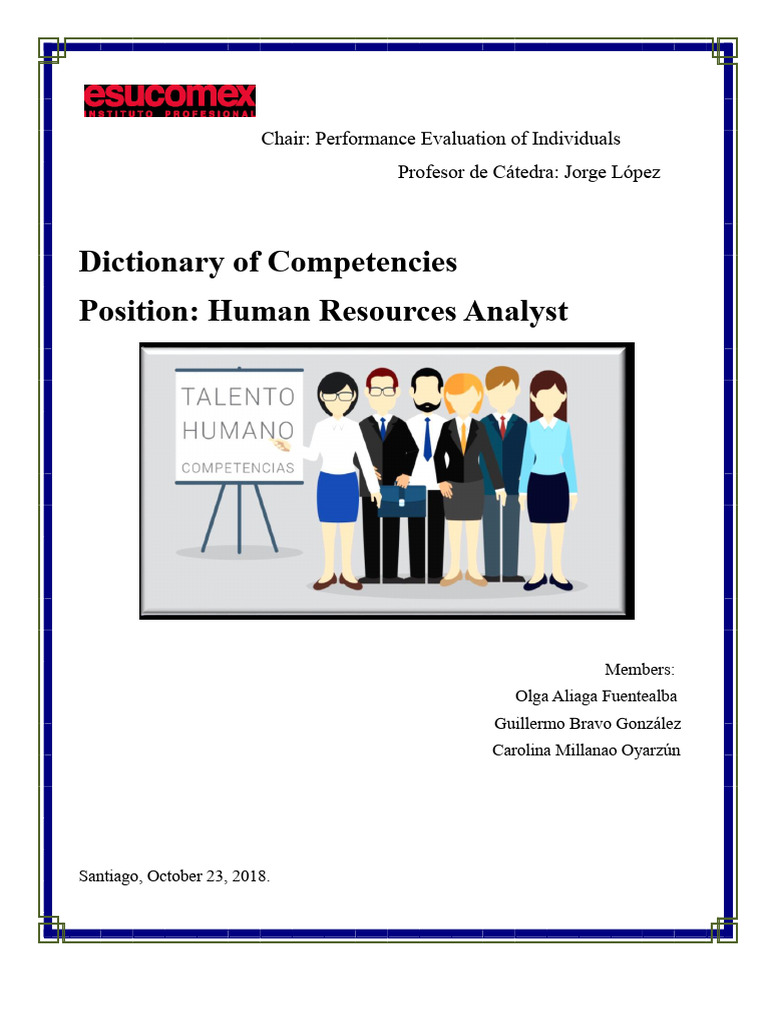 esucomex
INSTITUTO PROFESIONAL

Chair: Performance Evaluation of Individuals

Profesor de Cátedra: Jorge López

Dictionary of Competencies

Position: Human Resources Analyst

TALENTO
HUMANO
COMPETENCIAS

Members:
Olga Aliaga Fuentealba
Guillermo Bravo González
Carolina Millanao Oyarzún

Santiago, October 23, 2018.